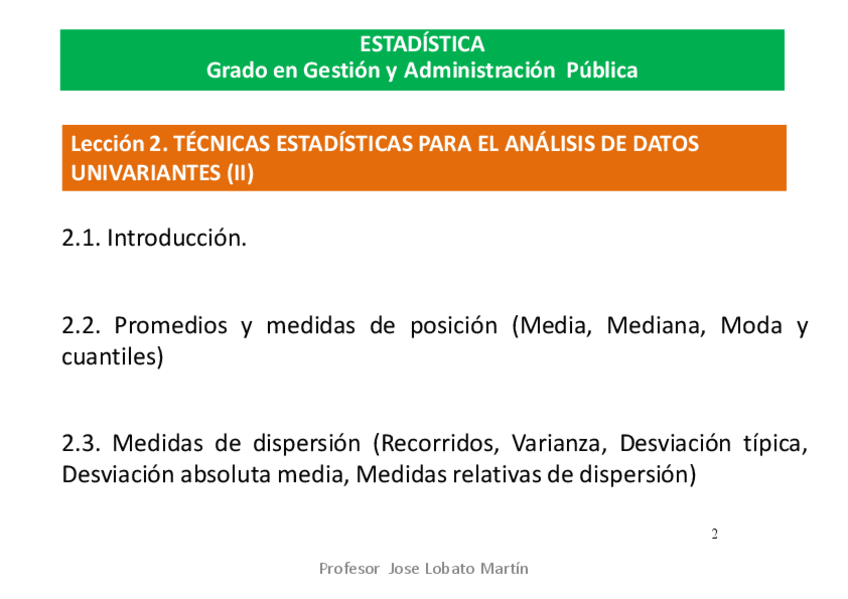 ESTADÍSTICA
Grado en Gestión y Administración Pública

Lección 2. TÉCNICAS ESTADÍSTICAS PARA EL ANÁLISIS DE DATOS UNIVARIANTES (II)

2.1. Introducción.

2.2. Promedios y medidas de posición (Media, Mediana, Moda y cuantiles)

2.3. Medidas de dispersión (Recorridos, Varianza, Desviación típica, Desviación absoluta media, Medidas relativas de dispersión)

2

Profesor Jose Lobato Martín